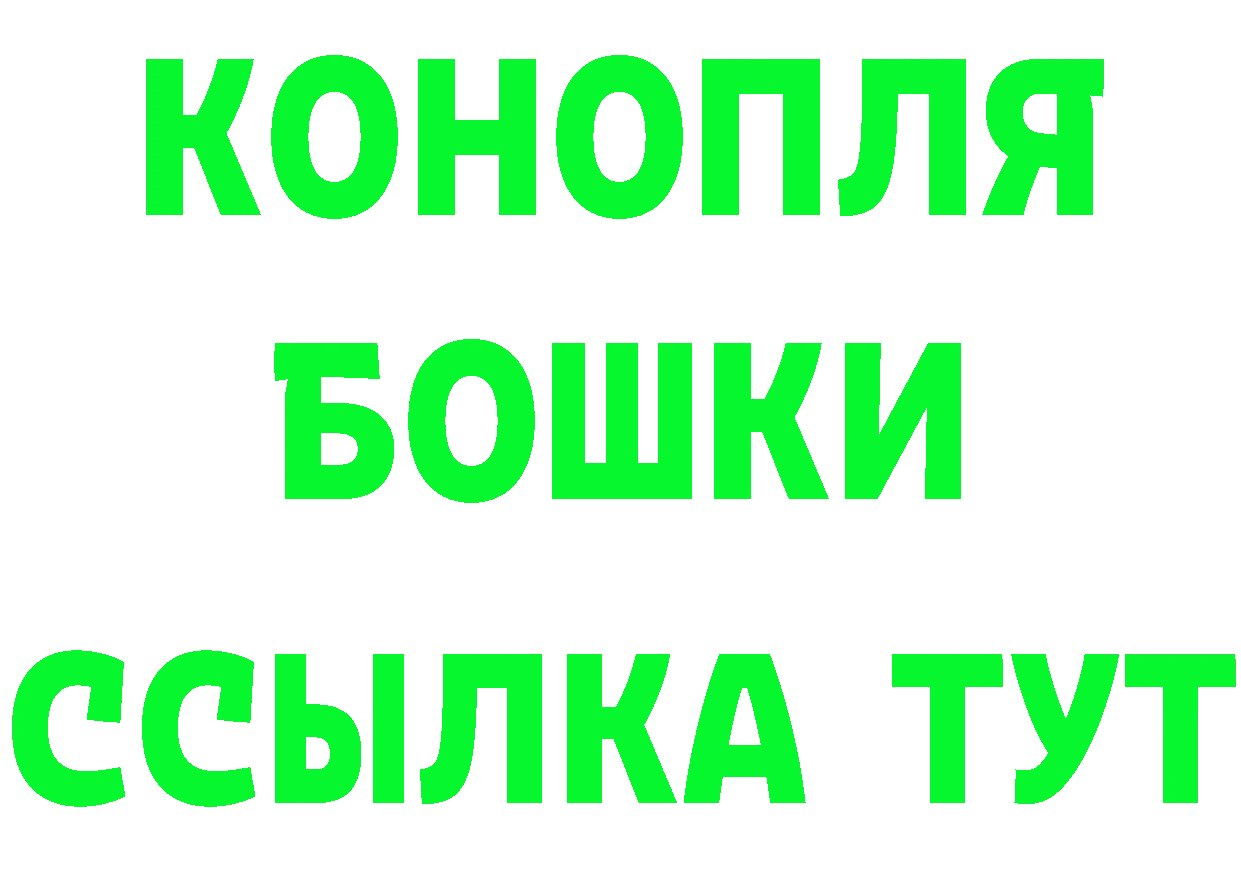 КОНОПЛЯ
БОШКИ
ССЫЛКА ТУТ